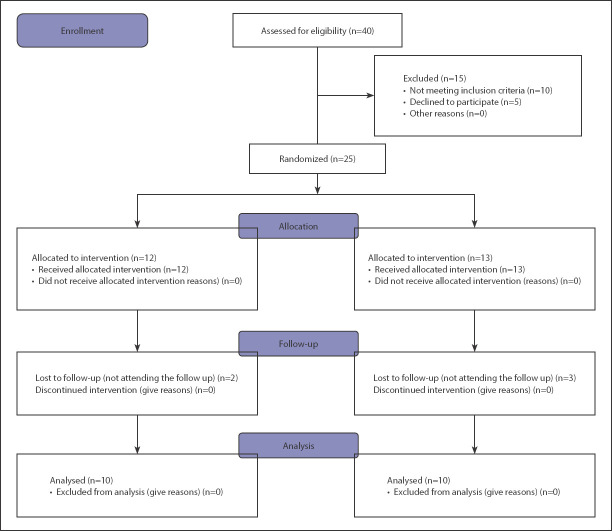 Enrollment

Assessed for eligibility (n=40)

Excluded (n=15)
• Not meeting inclusion criteria (n=10)
• Declined to participate (n=5)
• Other reasons (n=0)

Randomized (n=25)

Allocation

Allocated to intervention (n=12)
• Received allocated intervention (n=12)
• Did not receive allocated intervention reasons) (n=0)

Allocated to intervention (n=13)
• Received allocated intervention (n=13)
• Did not receive allocated intervention (reasons) (n=0)

Follow-up

Lost to follow-up (not attending the follow up) (n=2)
Discontinued intervention (give reasons) (n=0)

Lost to follow-up (not attending the follow up) (n=3)
Discontinued intervention (give reasons) (n=0)

Analysis

Analysed (n=10)
• Excluded from analysis (give reasons) (n=0)

Analysed (n=10)
• Excluded from analysis (give reasons) (n=0)